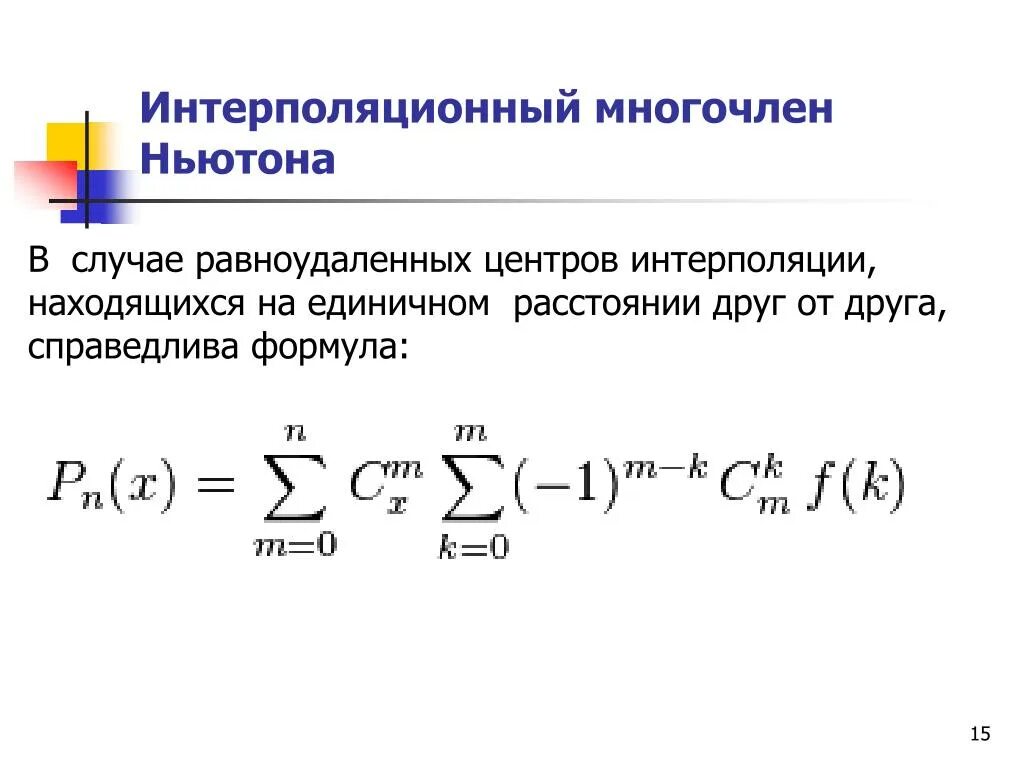 Интерполяционный многочлен Ньютона

В случае равноудаленных центров интерполяции, находящихся на единичном расстоянии друг от друга, справедлива формула:

$P_n(x) = \sum_{m=0}^{n} C_x^m \sum_{k=0}^{m} (-1)^{m-k} C_m^k f(k)$

15